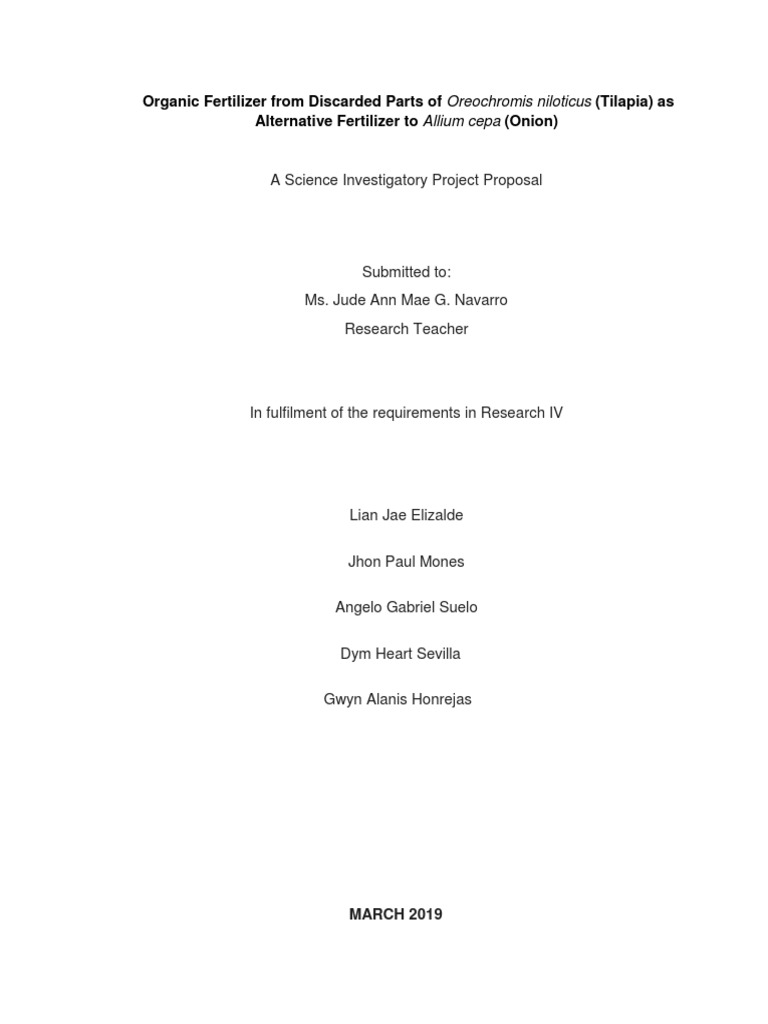 Organic Fertilizer from Discarded Parts of Oreochromis niloticus (Tilapia) as Alternative Fertilizer to Allium cepa (Onion)

A Science Investigatory Project Proposal

Submitted to:
Ms. Jude Ann Mae G. Navarro
Research Teacher

In fulfilment of the requirements in Research IV

Lian Jae Elizalde

Jhon Paul Mones

Angelo Gabriel Suelo

Dym Heart Sevilla

Gwyn Alanis Honrejas

MARCH 2019